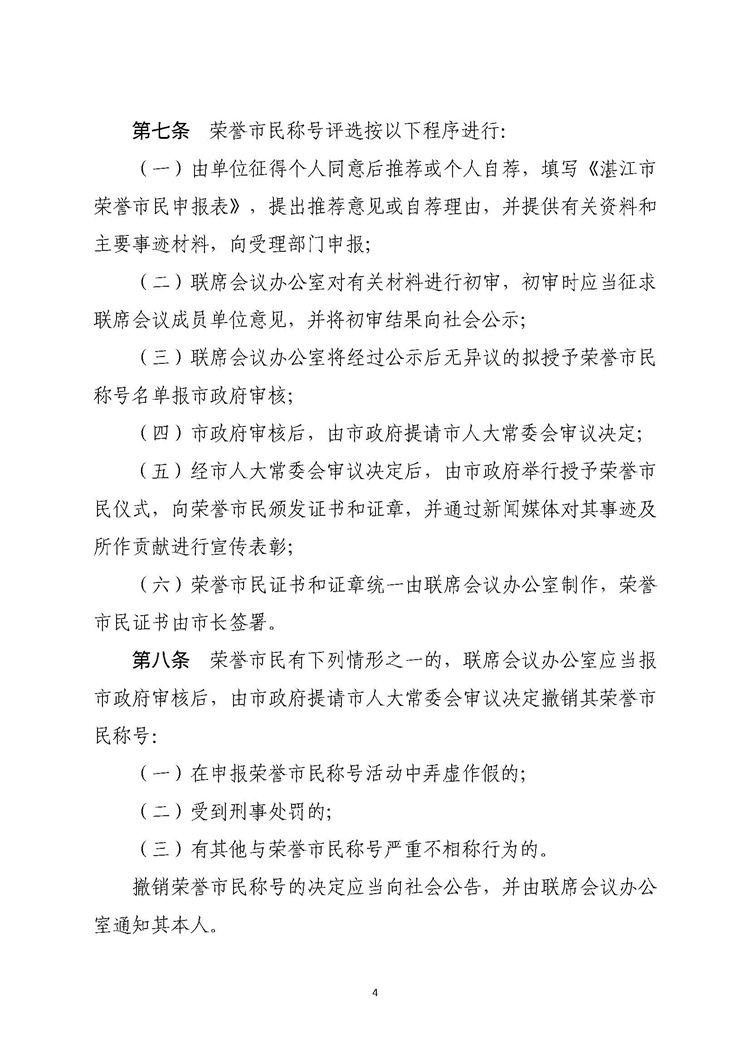 第七条　荣誉市民称号评选按以下程序进行：

（一）由单位征得个人同意后推荐或个人自荐，填写《湛江市荣誉市民申报表》，提出推荐意见或自荐理由，并提供有关资料和主要事迹材料，向受理部门申报；

（二）联席会议办公室对有关材料进行初审，初审时应当征求联席会议成员单位意见，并将初审结果向社会公示；

（三）联席会议办公室将经过公示后无异议的拟授予荣誉市民称号名单报市政府审核；

（四）市政府审核后，由市政府提请市人大常委会审议决定；

（五）经市人大常委会审议决定后，由市政府举行授予荣誉市民仪式，向荣誉市民颁发证书和证章，并通过新闻媒体对其事迹及所作贡献进行宣传表彰；

（六）荣誉市民证书和证章统一由联席会议办公室制作，荣誉市民证书由市长签署。

第八条　荣誉市民有下列情形之一的，联席会议办公室应当报市政府审核后，由市政府提请市人大常委会审议决定撤销其荣誉市民称号：

（一）在申报荣誉市民称号活动中弄虚作假的；

（二）受到刑事处罚的；

（三）有其他与荣誉市民称号严重不相称行为的。

撤销荣誉市民称号的决定应当向社会公告，并由联席会议办公室通知其本人。

4